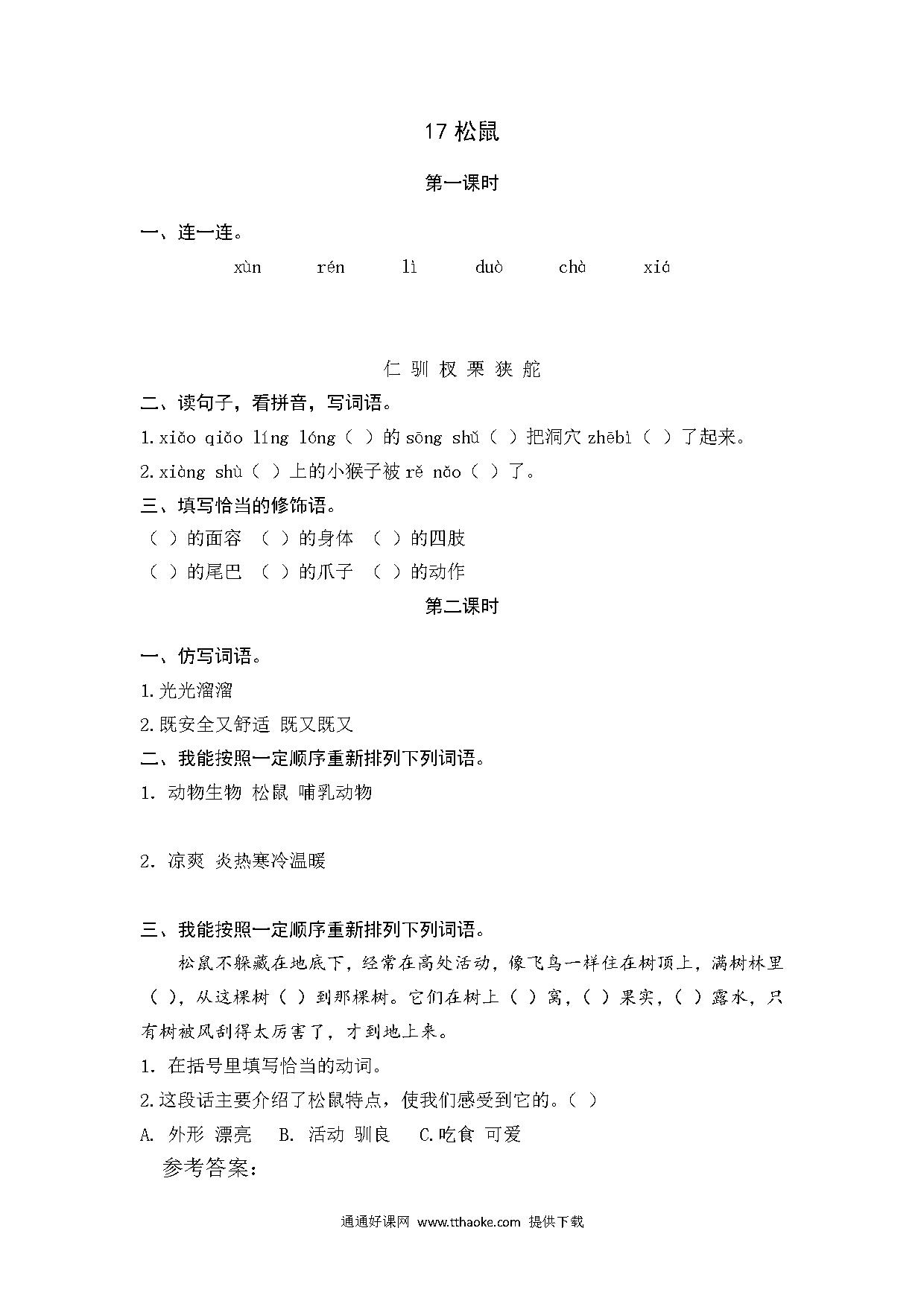 17 松鼠

第一课时

一、连一连。

xùn rén lì duò chà xiá

仁 驯 杈 栗 狭 舵

二、读句子，看拼音，写词语。

1.xiǎo qiǎo líng lóng（ ）的 sōng shǔ（ ）把洞穴 zhēbì（ ）了起来。

2.xiàng shù（ ）上的小猴子被 rě nǎo（ ）了。

三、填写恰当的修饰语。

（ ）的面容 （ ）的身体 （ ）的四肢

（ ）的尾巴 （ ）的爪子 （ ）的动作

第二课时

一、仿写词语。

1.光光溜溜

2.既安全又舒适 既又既又

二、我能按照一定顺序重新排列下列词语。

1. 动物生物 松鼠 哺乳动物

2. 凉爽 炎热寒冷温暖

三、我能按照一定顺序重新排列下列词语。

松鼠不躲藏在地底下，经常在高处活动，像飞鸟一样住在树顶上，满树林里（ ），从这棵树（ ）到那棵树。它们在树上（ ）窝，（ ）果实，（ ）露水，只有树被风刮得太厉害了，才到地上来。

1. 在括号里填写恰当的动词。

2.这段话主要介绍了松鼠特点，使我们感受到它的。（ ）

A. 外形 漂亮 B. 活动 驯良 C.吃食 可爱

参考答案：

通通好课网 www.tthaoke.com 提供下载